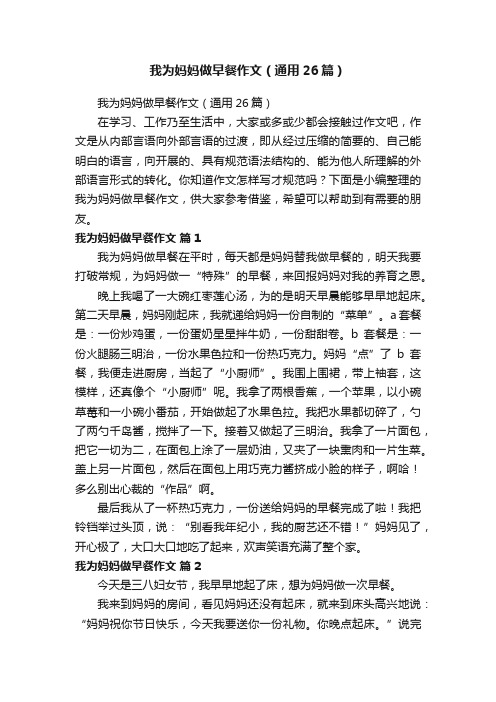 我为妈妈做早餐作文（通用26篇）

我为妈妈做早餐作文（通用26篇）

在学习、工作乃至生活中，大家或多或少都会接触过作文吧，作文是从内部言语向外部言语的过渡，即从经过压缩的简要的、自己能明白的语言，向开展的、具有规范语法结构的、能为他人所理解的外部语言形式的转化。你知道作文怎样写才规范吗？下面是小编整理的我为妈妈做早餐作文，供大家参考借鉴，希望可以帮助到有需要的朋友。

我为妈妈做早餐作文 篇1

我为妈妈做早餐在平时，每天都是妈妈替我做早餐的，明天我要打破常规，为妈妈做一“特殊”的早餐，来回报妈妈对我的养育之恩。

晚上我喝了一大碗红枣莲心汤，为的是明天早晨能够早早地起床。第二天早晨，妈妈刚起床，我就递给妈妈一份自制的“菜单”。a套餐是：一份炒鸡蛋，一份蛋奶星星拌牛奶，一份甜甜卷。b 套餐是：一份火腿肠三明治，一份水果色拉和一份热巧克力。妈妈“点”了 b 套餐，我便走进厨房，当起了“小厨师”。我围上围裙，带上袖套，这模样，还真像个“小厨师”呢。我拿了两根香蕉，一个苹果，以小碗草莓和一小碗小番茄，开始做起了水果色拉。我把水果都切碎了，勺了两勺千岛酱，搅拌了一下。接着又做起了三明治。我拿了一片面包，把它一切为二，在面包上涂了一层奶油，又夹了一块熏肉和一片生菜。盖上另一片面包，然后在面包上用巧克力酱挤成小脸的样子，啊哈！多么别出心裁的“作品”啊。

最后我从了一杯热巧克力，一份送给妈妈的早餐完成了啦！我把铃铛举过头顶，说：“别看我年纪小，我的厨艺还不错！”妈妈见了，开心极了，大口大口地吃了起来，欢声笑语充满了整个家。

我为妈妈做早餐作文 篇2

今天是三八妇女节，我早早地起了床，想为妈妈做一次早餐。

我来到妈妈的房间，看见妈妈还没有起床，就来到床头高兴地说：“妈妈祝你节日快乐，今天我要送你一份礼物。你晚点起床。”说完